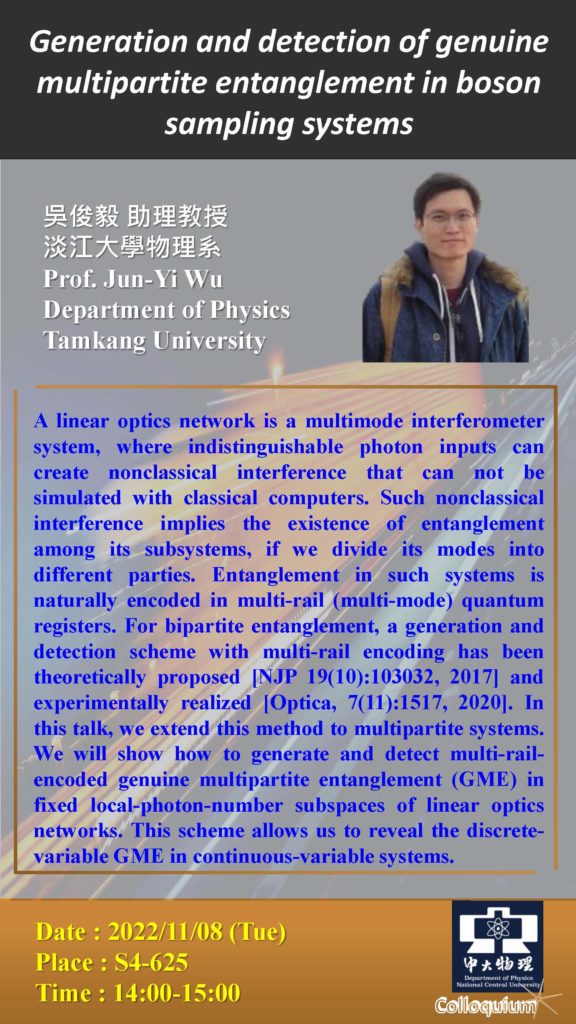 Generation and detection of genuine multipartite entanglement in boson sampling systems

吳俊毅 助理教授
淡江大學物理系
Prof. Jun-Yi Wu
Department of Physics
Tamkang University

A linear optics network is a multimode interferometer system, where indistinguishable photon inputs can create nonclassical interference that can not be simulated with classical computers. Such nonclassical interference implies the existence of entanglement among its subsystems, if we divide its modes into different parties. Entanglement in such systems is naturally encoded in multi-rail (multi-mode) quantum registers. For bipartite entanglement, a generation and detection scheme with multi-rail encoding has been theoretically proposed [NJP 19(10):103032, 2017] and experimentally realized [Optica, 7(11):1517, 2020]. In this talk, we extend this method to multipartite systems. We will show how to generate and detect multi-rail-encoded genuine multipartite entanglement (GME) in fixed local-photon-number subspaces of linear optics networks. This scheme allows us to reveal the discrete-variable GME in continuous-variable systems.

Date : 2022/11/08 (Tue)
Place : S4-625
Time : 14:00-15:00

中大物理
Department of Physics
National Central University
Colloquium